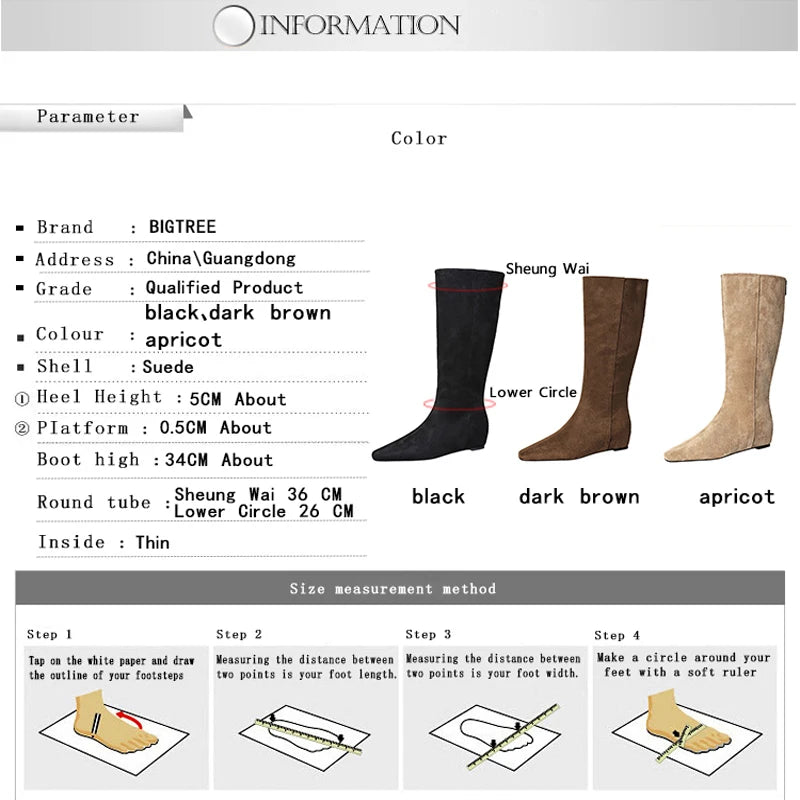 INFORMATION

Parameter

Color

Brand : BIGTREE

Address : China\Guangdong

Grade : Qualified Product

Colour : black、dark brown apricot

Shell : Suede

① Heel Height : 5CM About

② Platform : 0.5CM About

Boot high : 34CM About

Round tube : Sheung Wai 36 CM Lower Circle 26 CM

Inside : Thin

Sheung Wai

Lower Circle

black

dark brown

apricot

Size measurement method

Step 1

Tap on the white paper and draw the outline of your footsteps

Step 2

Measuring the distance between two points is your foot length.

Step 3

Measuring the distance between two points is your foot width.

Step 4

Make a circle around your feet with a soft ruler